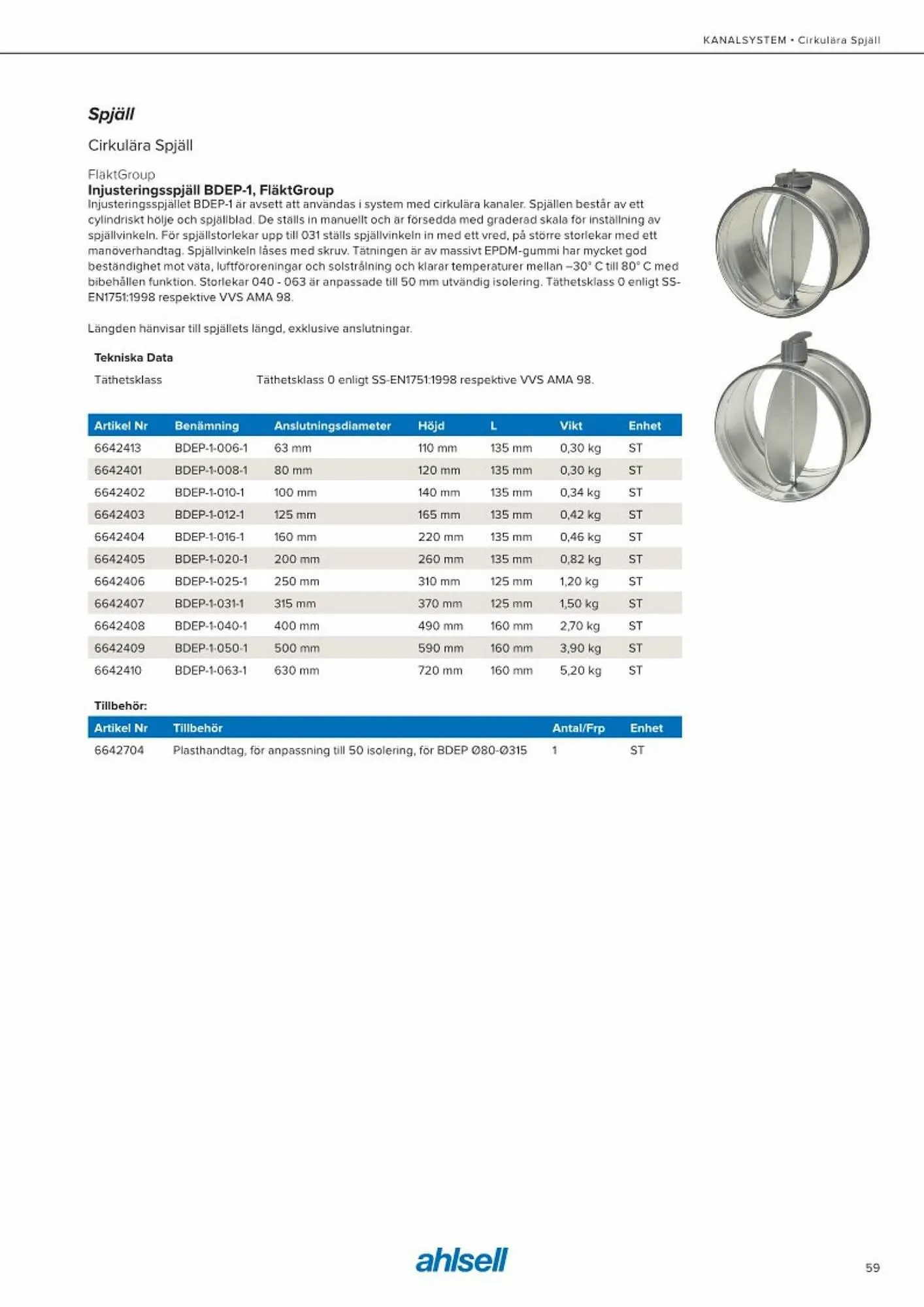 KANALSYSTEM • Cirkulära Spjäll

Spjäll

Cirkulära Spjäll

FläktGroup

Injusteringsspjäll BDEP-1, FläktGroup

Injusteringsspjället BDEP-1 är avsett att användas i system med cirkulära kanaler. Spjällen består av ett cylindriskt hölje och spjällblad. De ställs in manuellt och är försedda med graderad skala för inställning av spjällvinkeln. För spjällstorlekar upp till 031 ställs spjällvinkeln in med ett vred, på större storlekar med ett manöverhandtag. Spjällvinkeln låses med skruv. Tätningen är av massivt EPDM-gummi har mycket god beständighet mot väta, luftföroreningar och solstrålning och klarar temperaturer mellan –30° C till 80° C med bibehållen funktion. Storlekar 040 - 063 är anpassade till 50 mm utvändig isolering. Täthetsklass 0 enligt SS-EN1751:1998 respektive VVS AMA 98.

Längden hänvisar till spjällets längd, exklusive anslutningar.

Tekniska Data

Täthetsklass Täthetsklass 0 enligt SS-EN1751:1998 respektive VVS AMA 98.

| Artikel Nr | Benämning | Anslutningsdiameter | Höjd | L | Vikt | Enhet |
|---|---|---|---|---|---|---|
| 6642413 | BDEP-1-006-1 | 63 mm | 110 mm | 135 mm | 0,30 kg | ST |
| 6642401 | BDEP-1-008-1 | 80 mm | 120 mm | 135 mm | 0,30 kg | ST |
| 6642402 | BDEP-1-010-1 | 100 mm | 140 mm | 135 mm | 0,34 kg | ST |
| 6642403 | BDEP-1-012-1 | 125 mm | 165 mm | 135 mm | 0,42 kg | ST |
| 6642404 | BDEP-1-016-1 | 160 mm | 220 mm | 135 mm | 0,46 kg | ST |
| 6642405 | BDEP-1-020-1 | 200 mm | 260 mm | 135 mm | 0,82 kg | ST |
| 6642406 | BDEP-1-025-1 | 250 mm | 310 mm | 125 mm | 1,20 kg | ST |
| 6642407 | BDEP-1-031-1 | 315 mm | 370 mm | 125 mm | 1,50 kg | ST |
| 6642408 | BDEP-1-040-1 | 400 mm | 490 mm | 160 mm | 2,70 kg | ST |
| 6642409 | BDEP-1-050-1 | 500 mm | 590 mm | 160 mm | 3,90 kg | ST |
| 6642410 | BDEP-1-063-1 | 630 mm | 720 mm | 160 mm | 5,20 kg | ST |

Tillbehör:

| Artikel Nr | Tillbehör | Antal/Frp | Enhet |
|---|---|---|---|
| 6642704 | Plasthandtag, för anpassning till 50 isolering, för BDEP Ø80-Ø315 | 1 | ST |

ahlsell

59